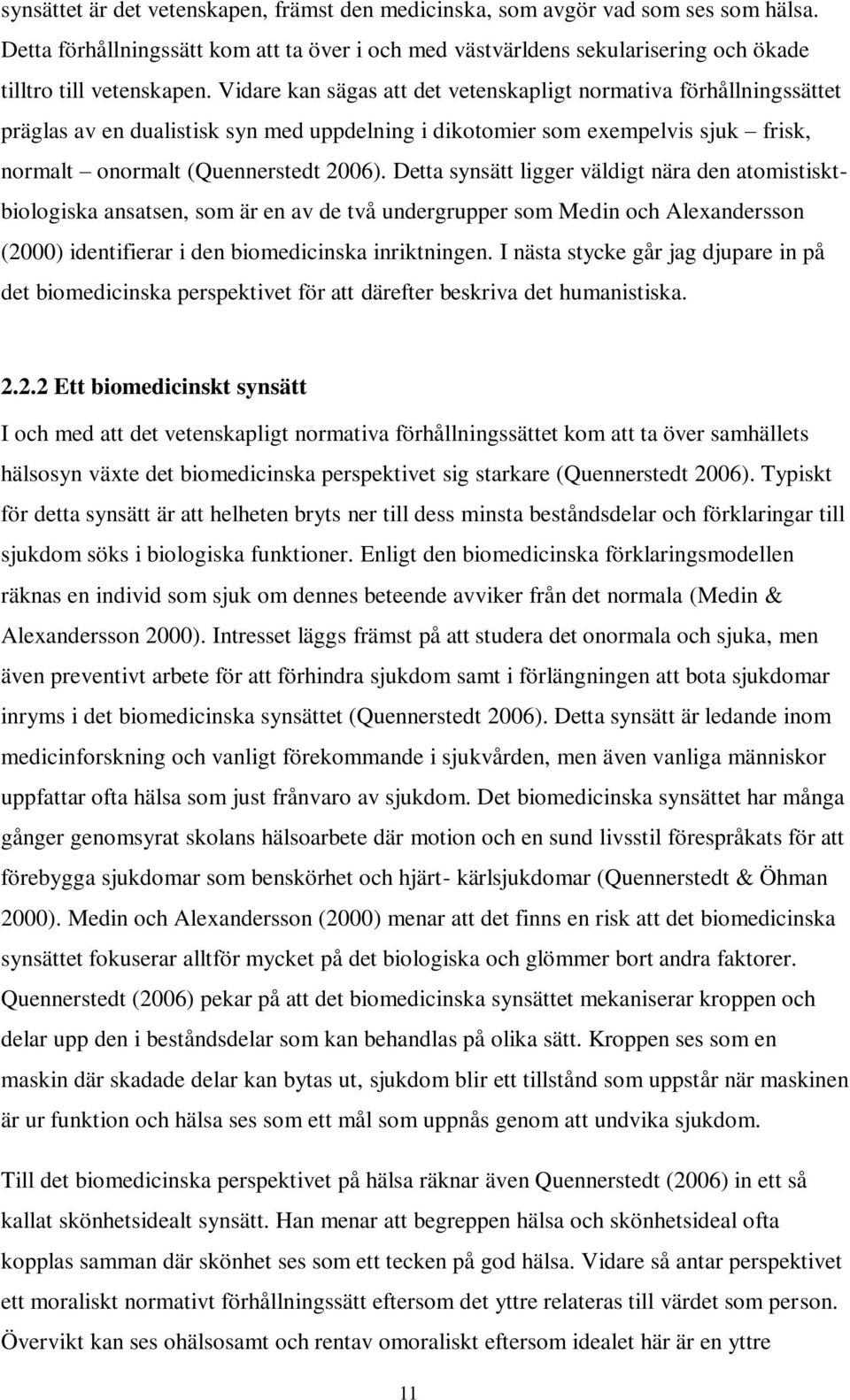 synsättet är det vetenskapen, främst den medicinska, som avgör vad som ses som hälsa. Detta förhållningssätt kom att ta över i och med västvärldens sekularisering och ökade tilltro till vetenskapen. Vidare kan sägas att det vetenskapligt normativa förhållningssättet präglas av en dualistisk syn med uppdelning i dikotomier som exempelvis sjuk – frisk, normalt – onormalt (Quennerstedt 2006). Detta synsätt ligger väldigt nära den atomistiskt-biologiska ansatsen, som är en av de två undergrupper som Medin och Alexandersson (2000) identifierar i den biomedicinska inriktningen. I nästa stycke går jag djupare in på det biomedicinska perspektivet för att därefter beskriva det humanistiska.

2.2.2 Ett biomedicinskt synsätt

I och med att det vetenskapligt normativa förhållningssättet kom att ta över samhällets hälsosyn växte det biomedicinska perspektivet sig starkare (Quennerstedt 2006). Typiskt för detta synsätt är att helheten bryts ner till dess minsta beståndsdelar och förklaringar till sjukdom söks i biologiska funktioner. Enligt den biomedicinska förklaringsmodellen räknas en individ som sjuk om dennes beteende avviker från det normala (Medin & Alexandersson 2000). Intresset läggs främst på att studera det onormala och sjuka, men även preventivt arbete för att förhindra sjukdom samt i förlängningen att bota sjukdomar inryms i det biomedicinska synsättet (Quennerstedt 2006). Detta synsätt är ledande inom medicinforskning och vanligt förekommande i sjukvården, men även vanliga människor uppfattar ofta hälsa som just frånvaro av sjukdom. Det biomedicinska synsättet har många gånger genomsyrat skolans hälsoarbete där motion och en sund livsstil förespråkats för att förebygga sjukdomar som benskörhet och hjärt- kärlsjukdomar (Quennerstedt & Öhman 2000). Medin och Alexandersson (2000) menar att det finns en risk att det biomedicinska synsättet fokuserar alltför mycket på det biologiska och glömmer bort andra faktorer. Quennerstedt (2006) pekar på att det biomedicinska synsättet mekaniserar kroppen och delar upp den i beståndsdelar som kan behandlas på olika sätt. Kroppen ses som en maskin där skadade delar kan bytas ut, sjukdom blir ett tillstånd som uppstår när maskinen är ur funktion och hälsa ses som ett mål som uppnås genom att undvika sjukdom.

Till det biomedicinska perspektivet på hälsa räknar även Quennerstedt (2006) in ett så kallat skönhetsidealt synsätt. Han menar att begreppen hälsa och skönhetsideal ofta kopplas samman där skönhet ses som ett tecken på god hälsa. Vidare så antar perspektivet ett moraliskt normativt förhållningssätt eftersom det yttre relateras till värdet som person. Övervikt kan ses ohälsosamt och rentav omoraliskt eftersom idealet här är en yttre

11